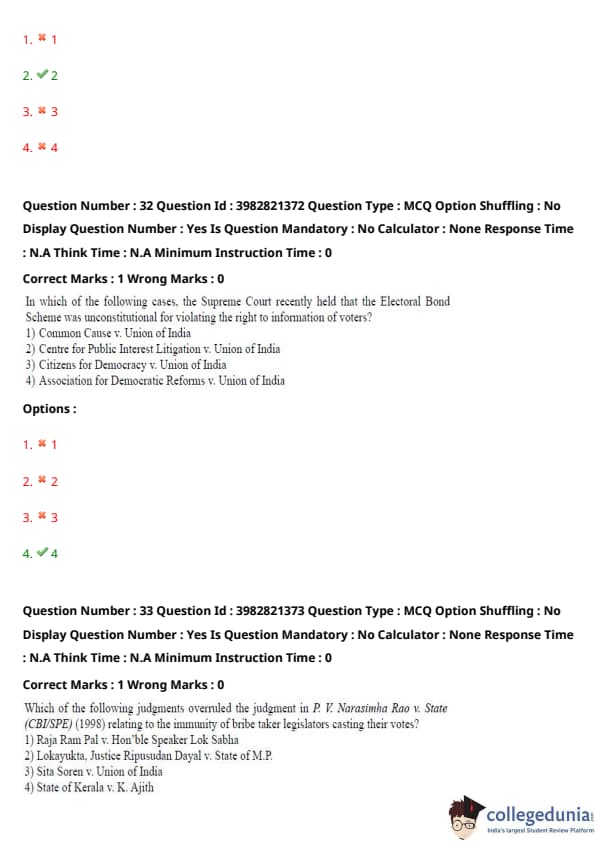 1. ✖ 1

2. ✔ 2

3. ✖ 3

4. ✖ 4

Question Number : 32 Question Id : 3982821372 Question Type : MCQ Option Shuffling : No Display Question Number : Yes Is Question Mandatory : No Calculator : None Response Time : N.A Think Time : N.A Minimum Instruction Time : 0

Correct Marks : 1 Wrong Marks : 0

In which of the following cases, the Supreme Court recently held that the Electoral Bond Scheme was unconstitutional for violating the right to information of voters?
1) Common Cause v. Union of India
2) Centre for Public Interest Litigation v. Union of India
3) Citizens for Democracy v. Union of India
4) Association for Democratic Reforms v. Union of India

Options :

1. ✖ 1

2. ✖ 2

3. ✖ 3

4. ✔ 4

Question Number : 33 Question Id : 3982821373 Question Type : MCQ Option Shuffling : No Display Question Number : Yes Is Question Mandatory : No Calculator : None Response Time : N.A Think Time : N.A Minimum Instruction Time : 0

Correct Marks : 1 Wrong Marks : 0

Which of the following judgments overruled the judgment in P. V. Narasimha Rao v. State (CBI/SPE) (1998) relating to the immunity of bribe taker legislators casting their votes?
1) Raja Ram Pal v. Hon'ble Speaker Lok Sabha
2) Lokayukta, Justice Ripusudan Dayal v. State of M.P.
3) Sita Soren v. Union of India
4) State of Kerala v. K. Ajith

collegedunia
India's largest Student Review Platform